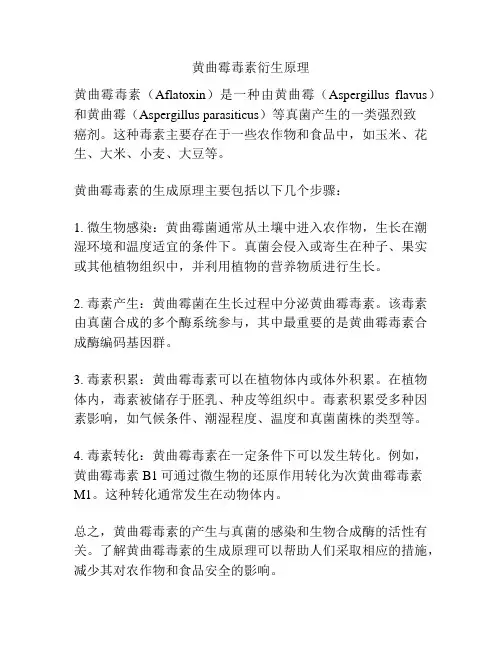 黄曲霉毒素衍生原理

黄曲霉毒素（Aflatoxin）是一种由黄曲霉（Aspergillus flavus）和黄曲霉（Aspergillus parasiticus）等真菌产生的一类强烈致癌剂。这种毒素主要存在于一些农作物和食品中，如玉米、花生、大米、小麦、大豆等。

黄曲霉毒素的生成原理主要包括以下几个步骤：

1. 微生物感染：黄曲霉菌通常从土壤中进入农作物，生长在潮湿环境和温度适宜的条件下。真菌会侵入或寄生在种子、果实或其他植物组织中，并利用植物的营养物质进行生长。

2. 毒素产生：黄曲霉菌在生长过程中分泌黄曲霉毒素。该毒素由真菌合成的多个酶系统参与，其中最重要的是黄曲霉毒素合成酶编码基因群。

3. 毒素积累：黄曲霉毒素可以在植物体内或体外积累。在植物体内，毒素被储存于胚乳、种皮等组织中。毒素积累受多种因素影响，如气候条件、潮湿程度、温度和真菌菌株的类型等。

4. 毒素转化：黄曲霉毒素在一定条件下可以发生转化。例如，黄曲霉毒素 B1 可通过微生物的还原作用转化为次黄曲霉毒素 M1。这种转化通常发生在动物体内。

总之，黄曲霉毒素的产生与真菌的感染和生物合成酶的活性有关。了解黄曲霉毒素的生成原理可以帮助人们采取相应的措施，减少其对农作物和食品安全的影响。